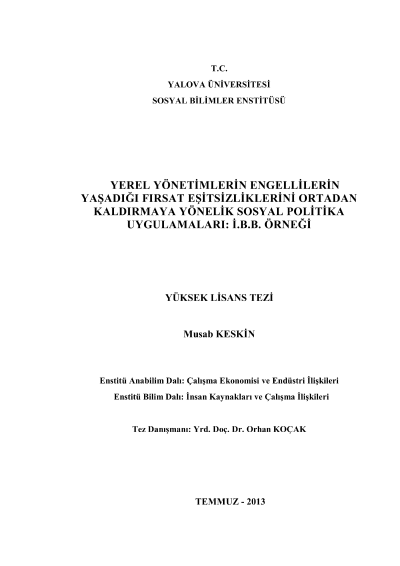 T.C.
YALOVA ÜNİVERSİTESİ
SOSYAL BİLİMLER ENSTİTÜSÜ

YEREL YÖNETİMLERİN ENGELLİLERİN YAŞADIĞI FIRSAT EŞİTSİZLİKLERİNİ ORTADAN KALDIRMAYA YÖNELİK SOSYAL POLİTİKA UYGULAMALARI: İ.B.B. ÖRNEĞİ

YÜKSEK LİSANS TEZİ

Musab KESKİN

Enstitü Anabilim Dalı: Çalışma Ekonomisi ve Endüstri İlişkileri
Enstitü Bilim Dalı: İnsan Kaynakları ve Çalışma İlişkileri

Tez Danışmanı: Yrd. Doç. Dr. Orhan KOÇAK

TEMMUZ - 2013